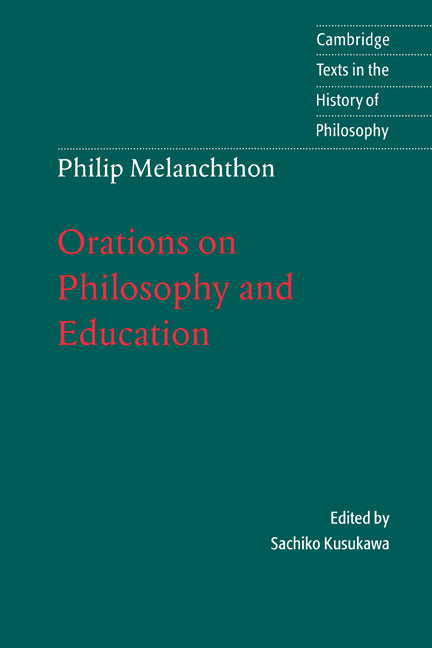 Cambridge
Texts in the
History of
Philosophy

Philip Melanchthon

Orations on Philosophy and Education

Edited by
Sachiko Kusukawa